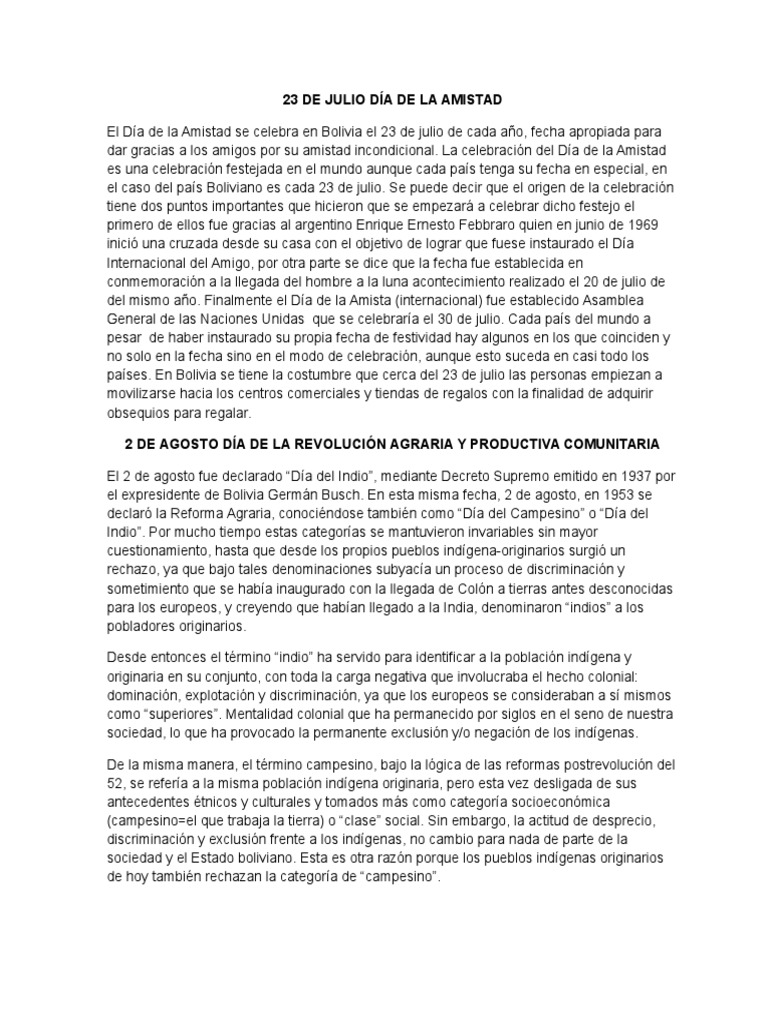 23 DE JULIO DÍA DE LA AMISTAD

El Día de la Amistad se celebra en Bolivia el 23 de julio de cada año, fecha apropiada para dar gracias a los amigos por su amistad incondicional. La celebración del Día de la Amistad es una celebración festejada en el mundo aunque cada país tenga su fecha en especial, en el caso del país Boliviano es cada 23 de julio. Se puede decir que el origen de la celebración tiene dos puntos importantes que hicieron que se empezará a celebrar dicho festejo el primero de ellos fue gracias al argentino Enrique Ernesto Febbraro quien en junio de 1969 inició una cruzada desde su casa con el objetivo de lograr que fuese instaurado el Día Internacional del Amigo, por otra parte se dice que la fecha fue establecida en conmemoración a la llegada del hombre a la luna acontecimiento realizado el 20 de julio de del mismo año. Finalmente el Día de la Amista (internacional) fue establecido Asamblea General de las Naciones Unidas que se celebraría el 30 de julio. Cada país del mundo a pesar de haber instaurado su propia fecha de festividad hay algunos en los que coinciden y no solo en la fecha sino en el modo de celebración, aunque esto suceda en casi todo los países. En Bolivia se tiene la costumbre que cerca del 23 de julio las personas empiezan a movilizarse hacia los centros comerciales y tiendas de regalos con la finalidad de adquirir obsequios para regalar.

2 DE AGOSTO DÍA DE LA REVOLUCIÓN AGRARIA Y PRODUCTIVA COMUNITARIA

El 2 de agosto fue declarado “Día del Indio”, mediante Decreto Supremo emitido en 1937 por el expresidente de Bolivia Germán Busch. En esta misma fecha, 2 de agosto, en 1953 se declaró la Reforma Agraria, conociéndose también como “Día del Campesino” o “Día del Indio”. Por mucho tiempo estas categorías se mantuvieron invariables sin mayor cuestionamiento, hasta que desde los propios pueblos indígena-originarios surgió un rechazo, ya que bajo tales denominaciones subyacía un proceso de discriminación y sometimiento que se había inaugurado con la llegada de Colón a tierras antes desconocidas para los europeos, y creyendo que habían llegado a la India, denominaron “indios” a los pobladores originarios.

Desde entonces el término “indio” ha servido para identificar a la población indígena y originaria en su conjunto, con toda la carga negativa que involucraba el hecho colonial: dominación, explotación y discriminación, ya que los europeos se consideraban a sí mismos como “superiores”. Mentalidad colonial que ha permanecido por siglos en el seno de nuestra sociedad, lo que ha provocado la permanente exclusión y/o negación de los indígenas.

De la misma manera, el término campesino, bajo la lógica de las reformas postrevolución del 52, se refería a la misma población indígena originaria, pero esta vez desligada de sus antecedentes étnicos y culturales y tomados más como categoría socioeconómica (campesino=el que trabaja la tierra) o “clase” social. Sin embargo, la actitud de desprecio, discriminación y exclusión frente a los indígenas, no cambio para nada de parte de la sociedad y el Estado boliviano. Esta es otra razón porque los pueblos indígenas originarios de hoy también rechazan la categoría de “campesino”.